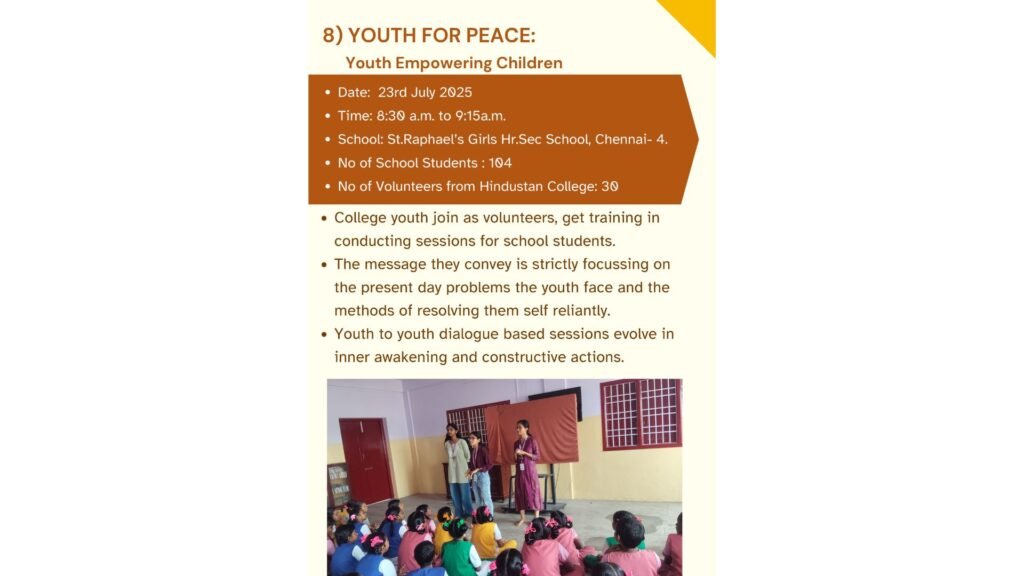 8) YOUTH FOR PEACE:

Youth Empowering Children

• Date: 23rd July 2025
• Time: 8:30 a.m. to 9:15a.m.
• School: St.Raphael's Girls Hr.Sec School, Chennai- 4.
• No of School Students : 104
• No of Volunteers from Hindustan College: 30

• College youth join as volunteers, get training in conducting sessions for school students.
• The message they convey is strictly focussing on the present day problems the youth face and the methods of resolving them self reliantly.
• Youth to youth dialogue based sessions evolve in inner awakening and constructive actions.